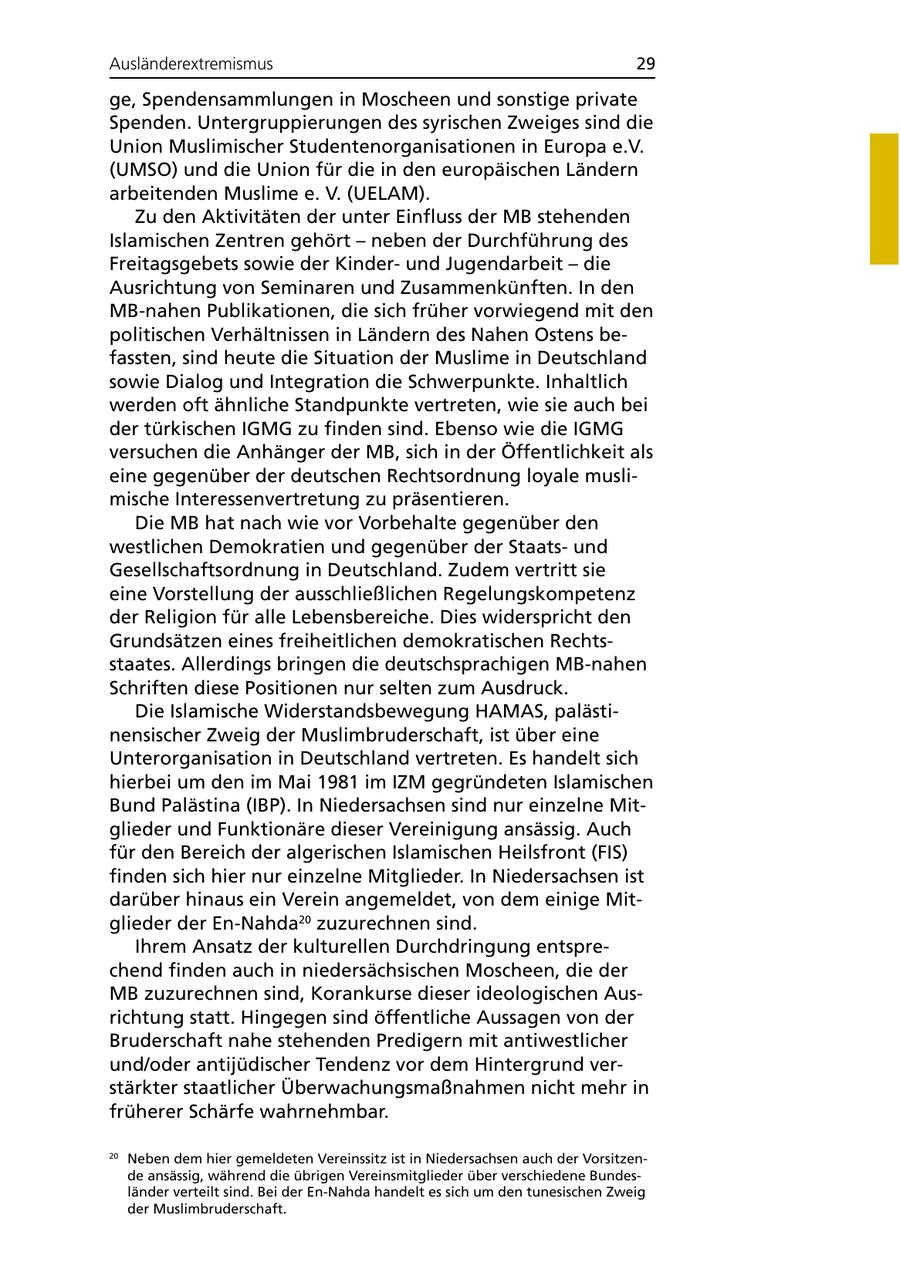 Ausländerextremismus 29

ge, Spendensammlungen in Moscheen und sonstige private Spenden. Untergruppierungen des syrischen Zweiges sind die Union Muslimischer Studentenorganisationen in Europa e.V. (UMSO) und die Union für die in den europäischen Ländern arbeitenden Muslime e. V. (UELAM).

Zu den Aktivitäten der unter Einfluss der MB stehenden Islamischen Zentren gehört – neben der Durchführung des Freitagsgebets sowie der Kinder- und Jugendarbeit – die Ausrichtung von Seminaren und Zusammenkünften. In den MB-nahen Publikationen, die sich früher vorwiegend mit den politischen Verhältnissen in Ländern des Nahen Ostens befassten, sind heute die Situation der Muslime in Deutschland sowie Dialog und Integration die Schwerpunkte. Inhaltlich werden oft ähnliche Standpunkte vertreten, wie sie auch bei der türkischen IGMG zu finden sind. Ebenso wie die IGMG versuchen die Anhänger der MB, sich in der Öffentlichkeit als eine gegenüber der deutschen Rechtsordnung loyale muslimische Interessenvertretung zu präsentieren.

Die MB hat nach wie vor Vorbehalte gegenüber den westlichen Demokratien und gegenüber der Staats- und Gesellschaftsordnung in Deutschland. Zudem vertritt sie eine Vorstellung der ausschließlichen Regelungskompetenz der Religion für alle Lebensbereiche. Dies widerspricht den Grundsätzen eines freiheitlichen demokratischen Rechtsstaates. Allerdings bringen die deutschsprachigen MB-nahen Schriften diese Positionen nur selten zum Ausdruck.

Die Islamische Widerstandsbewegung HAMAS, palästinensischer Zweig der Muslimbruderschaft, ist über eine Unterorganisation in Deutschland vertreten. Es handelt sich hierbei um den im Mai 1981 im IZM gegründeten Islamischen Bund Palästina (IBP). In Niedersachsen sind nur einzelne Mitglieder und Funktionäre dieser Vereinigung ansässig. Auch für den Bereich der algerischen Islamischen Heilsfront (FIS) finden sich hier nur einzelne Mitglieder. In Niedersachsen ist darüber hinaus ein Verein angemeldet, von dem einige Mitglieder der En-Nahda$^{20}$ zuzurechnen sind.

Ihrem Ansatz der kulturellen Durchdringung entsprechend finden auch in niedersächsischen Moscheen, die der MB zuzurechnen sind, Korankurse dieser ideologischen Ausrichtung statt. Hingegen sind öffentliche Aussagen von der Bruderschaft nahe stehenden Predigern mit antiwestlicher und/oder antijüdischer Tendenz vor dem Hintergrund verstärkter staatlicher Überwachungsmaßnahmen nicht mehr in früherer Schärfe wahrnehmbar.

$^{20}$ Neben dem hier gemeldeten Vereinssitz ist in Niedersachsen auch der Vorsitzende ansässig, während die übrigen Vereinsmitglieder über verschiedene Bundesländer verteilt sind. Bei der En-Nahda handelt es sich um den tunesischen Zweig der Muslimbruderschaft.